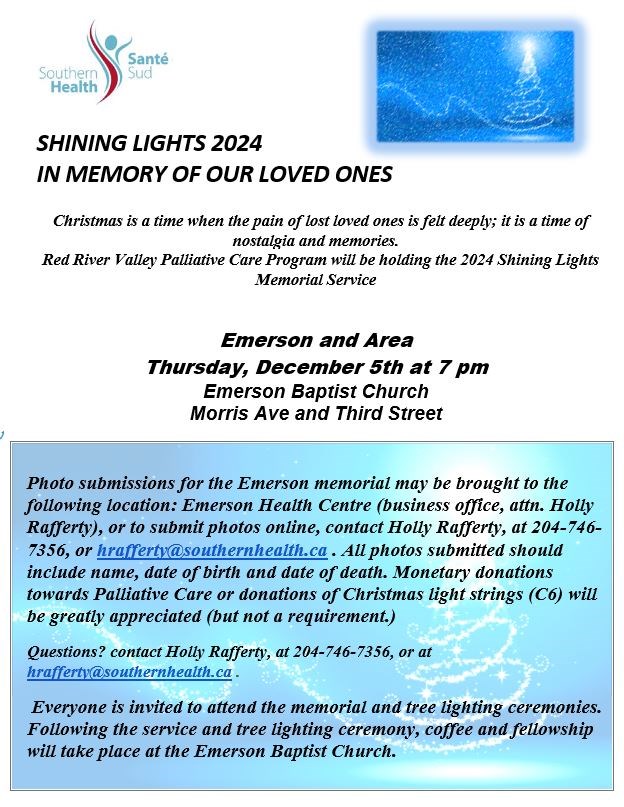 Southern Health Santé Sud

SHINING LIGHTS 2024
IN MEMORY OF OUR LOVED ONES

Christmas is a time when the pain of lost loved ones is felt deeply; it is a time of nostalgia and memories.
Red River Valley Palliative Care Program will be holding the 2024 Shining Lights Memorial Service

Emerson and Area
Thursday, December 5th at 7 pm
Emerson Baptist Church
Morris Ave and Third Street

Photo submissions for the Emerson memorial may be brought to the following location: Emerson Health Centre (business office, attn. Holly Rafferty), or to submit photos online, contact Holly Rafferty, at 204-746-7356, or hrafferty@southernhealth.ca . All photos submitted should include name, date of birth and date of death. Monetary donations towards Palliative Care or donations of Christmas light strings (C6) will be greatly appreciated (but not a requirement.)

Questions? contact Holly Rafferty, at 204-746-7356, or at hrafferty@southernhealth.ca .

Everyone is invited to attend the memorial and tree lighting ceremonies. Following the service and tree lighting ceremony, coffee and fellowship will take place at the Emerson Baptist Church.